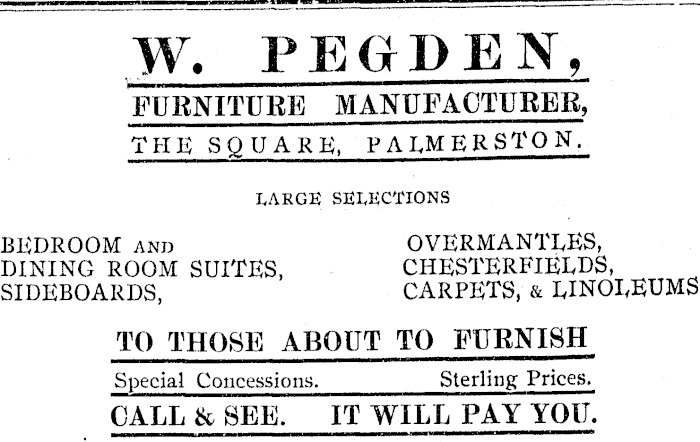 W. PEGDEN,

FURNITURE MANUFACTURER,

THE SQUARE, PALMERSTON.

LARGE SELECTIONS

BEDROOM AND
DINING ROOM SUITES,
SIDEBOARDS,

OVERMANTLES,
CHESTERFIELDS,
CARPETS, & LINOLEUMS

TO THOSE ABOUT TO FURNISH

Special Concessions. Sterling Prices.

CALL & SEE. IT WILL PAY YOU.